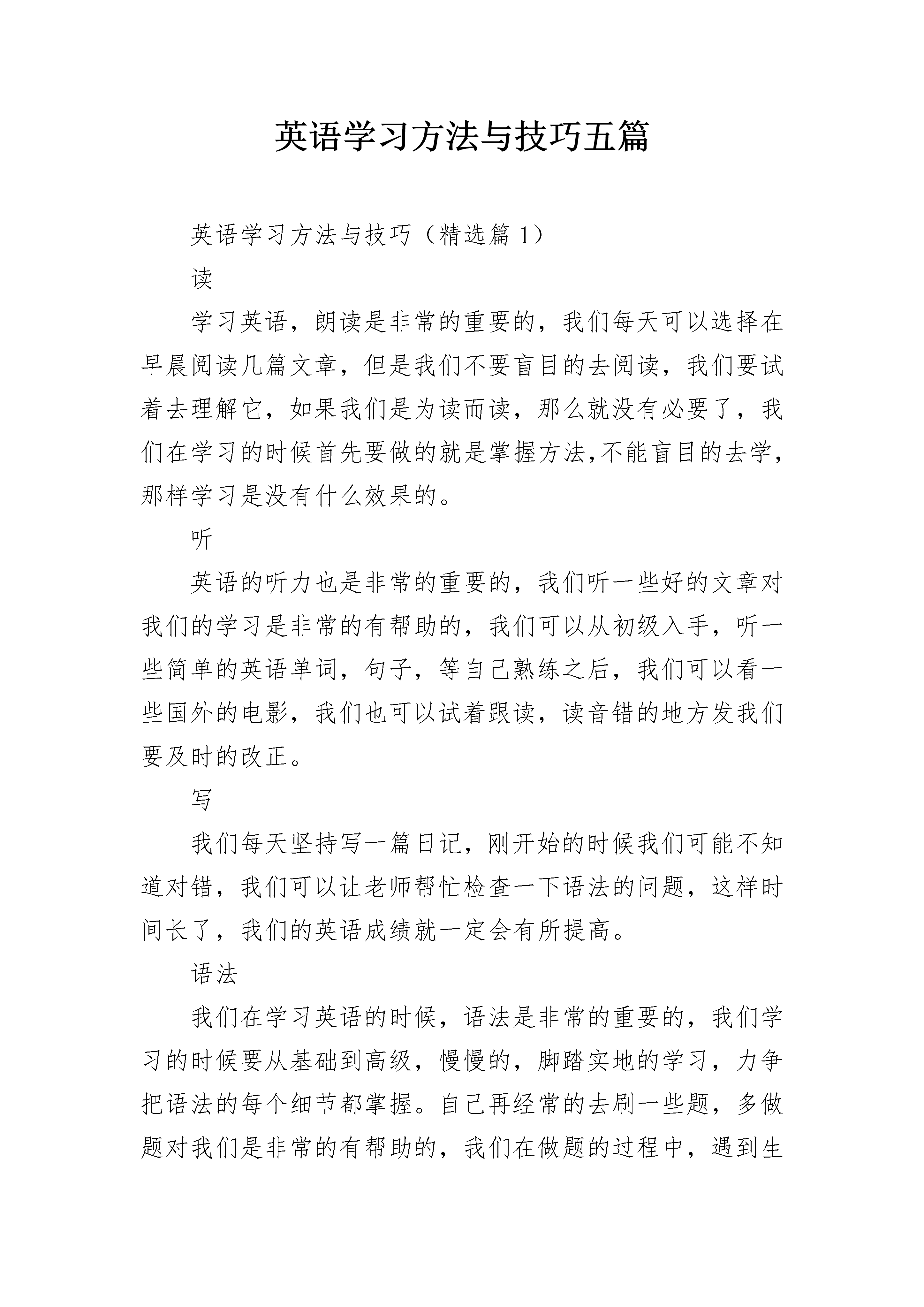 英语学习方法与技巧五篇

英语学习方法与技巧（精选篇 1）

读

学习英语，朗读是非常的重要的，我们每天可以选择在早晨阅读几篇文章，但是我们不要盲目的去阅读，我们要试着去理解它，如果我们是为读而读，那么就没有必要了，我们在学习的时候首先要做的就是掌握方法,不能盲目的去学，那样学习是没有什么效果的。

听

英语的听力也是非常的重要的，我们听一些好的文章对我们的学习是非常的有帮助的，我们可以从初级入手，听一些简单的英语单词，句子，等自己熟练之后，我们可以看一些国外的电影，我们也可以试着跟读，读音错的地方发我们要及时的改正。

写

我们每天坚持写一篇日记，刚开始的时候我们可能不知道对错，我们可以让老师帮忙检查一下语法的问题，这样时间长了，我们的英语成绩就一定会有所提高。

语法

我们在学习英语的时候，语法是非常的重要的，我们学习的时候要从基础到高级，慢慢的，脚踏实地的学习，力争把语法的每个细节都掌握。自己再经常的去刷一些题，多做题对我们是非常的有帮助的，我们在做题的过程中，遇到生